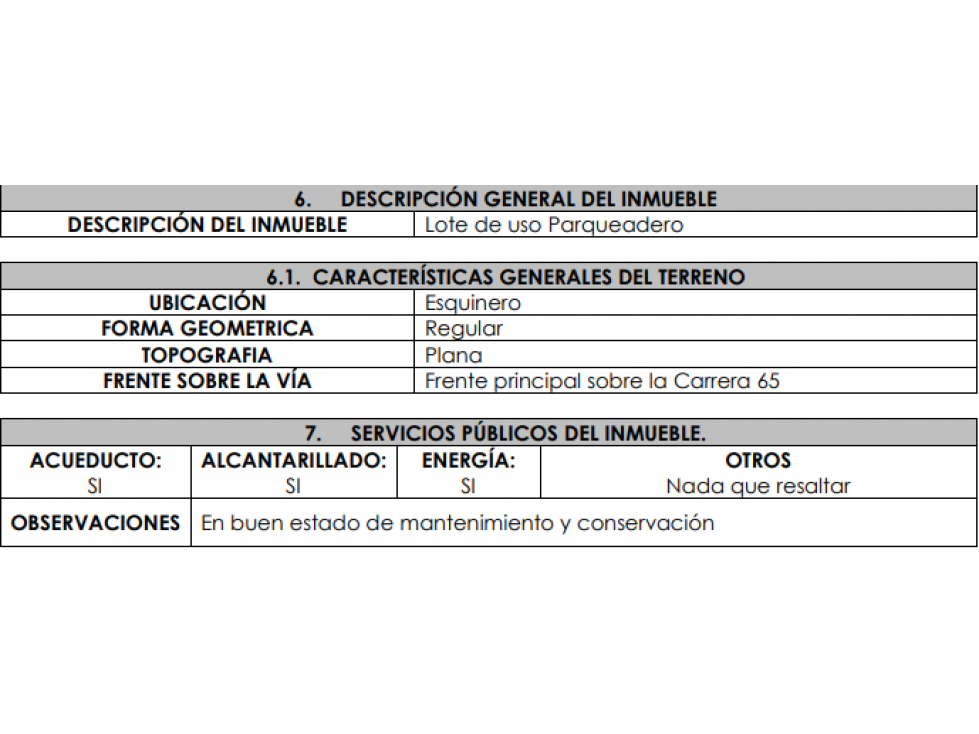 | 6. DESCRIPCIÓN GENERAL DEL INMUEBLE | |
|---|---|
| DESCRIPCIÓN DEL INMUEBLE | Lote de uso Parqueadero |

| 6.1. CARACTERÍSTICAS GENERALES DEL TERRENO | |
|---|---|
| UBICACIÓN | Esquinero |
| FORMA GEOMETRICA | Regular |
| TOPOGRAFIA | Plana |
| FRENTE SOBRE LA VÍA | Frente principal sobre la Carrera 65 |

| 7. SERVICIOS PÚBLICOS DEL INMUEBLE. | | | |
|---|---|---|---|
| ACUEDUCTO: | ALCANTARILLADO: | ENERGÍA: | OTROS |
| SI | SI | SI | Nada que resaltar |
| OBSERVACIONES | En buen estado de mantenimiento y conservación | | |